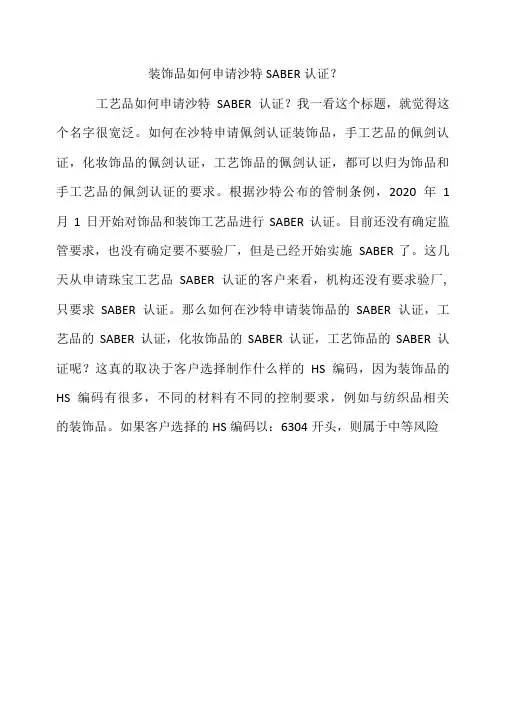 装饰品如何申请沙特 SABER 认证？

工艺品如何申请沙特 SABER 认证？我一看这个标题，就觉得这个名字很宽泛。如何在沙特申请佩剑认证装饰品，手工艺品的佩剑认证，化妆饰品的佩剑认证，工艺饰品的佩剑认证，都可以归为饰品和手工艺品的佩剑认证的要求。根据沙特公布的管制条例，2020 年 1 月 1 日开始对饰品和装饰工艺品进行 SABER 认证。目前还没有确定监管要求，也没有确定要不要验厂，但是已经开始实施 SABER 了。这几天从申请珠宝工艺品 SABER 认证的客户来看，机构还没有要求验厂，只要求 SABER 认证。那么如何在沙特申请装饰品的 SABER 认证，工艺品的 SABER 认证，化妆饰品的 SABER 认证，工艺饰品的 SABER 认证呢？这真的取决于客户选择制作什么样的 HS 编码，因为装饰品的 HS 编码有很多，不同的材料有不同的控制要求，例如与纺织品相关的装饰品。如果客户选择的 HS 编码以：6304 开头，则属于中等风险